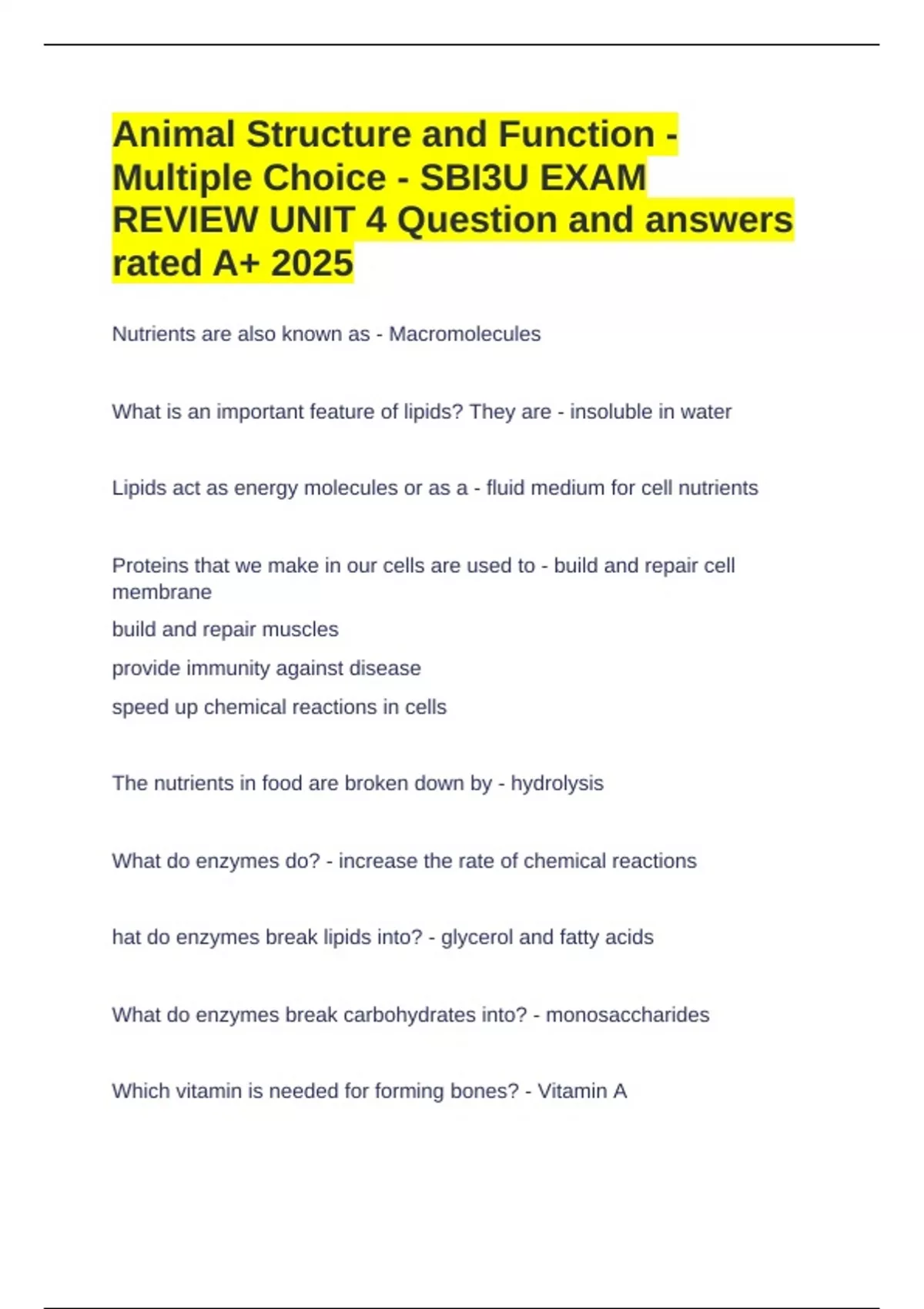 Animal Structure and Function - Multiple Choice - SBI3U EXAM REVIEW UNIT 4 Question and answers rated A+ 2025

Nutrients are also known as - Macromolecules

What is an important feature of lipids? They are - insoluble in water

Lipids act as energy molecules or as a - fluid medium for cell nutrients

Proteins that we make in our cells are used to - build and repair cell membrane

build and repair muscles

provide immunity against disease

speed up chemical reactions in cells

The nutrients in food are broken down by - hydrolysis

What do enzymes do? - increase the rate of chemical reactions

hat do enzymes break lipids into? - glycerol and fatty acids

What do enzymes break carbohydrates into? - monosaccharides

Which vitamin is needed for forming bones? - Vitamin A